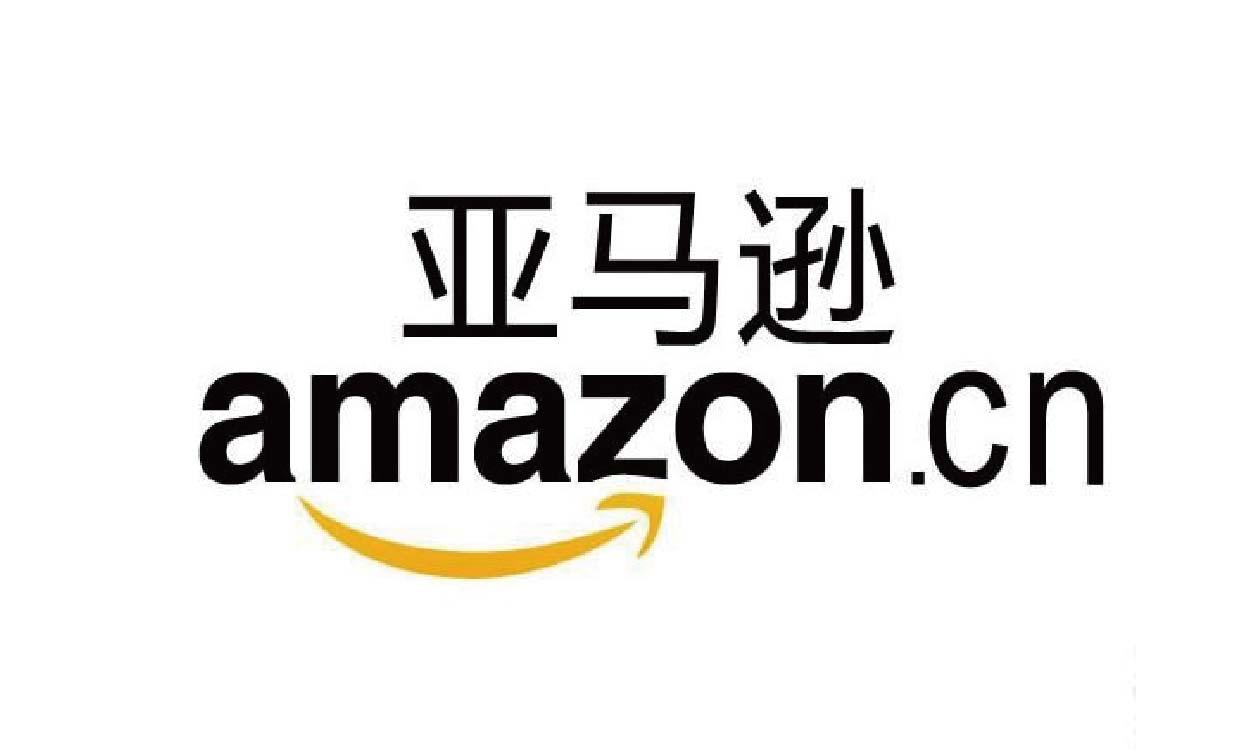 亚马逊
amazon.cn